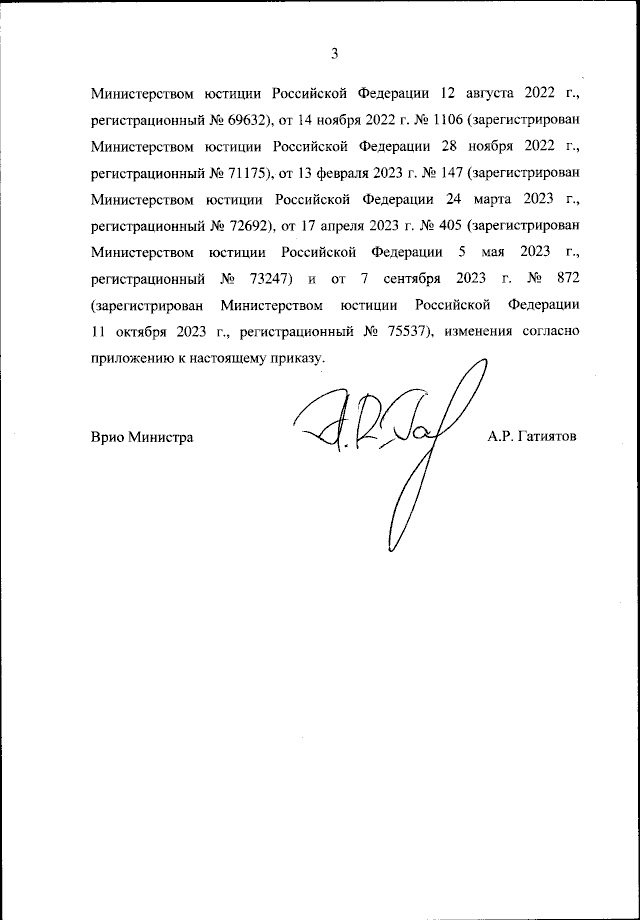 3

Министерством юстиции Российской Федерации 12 августа 2022 г., регистрационный № 69632), от 14 ноября 2022 г. № 1106 (зарегистрирован Министерством юстиции Российской Федерации 28 ноября 2022 г., регистрационный № 71175), от 13 февраля 2023 г. № 147 (зарегистрирован Министерством юстиции Российской Федерации 24 марта 2023 г., регистрационный № 72692), от 17 апреля 2023 г. № 405 (зарегистрирован Министерством юстиции Российской Федерации 5 мая 2023 г., регистрационный № 73247) и от 7 сентября 2023 г. № 872 (зарегистрирован Министерством юстиции Российской Федерации 11 октября 2023 г., регистрационный № 75537), изменения согласно приложению к настоящему приказу.

Врио Министра

А.Р. Гатиятов